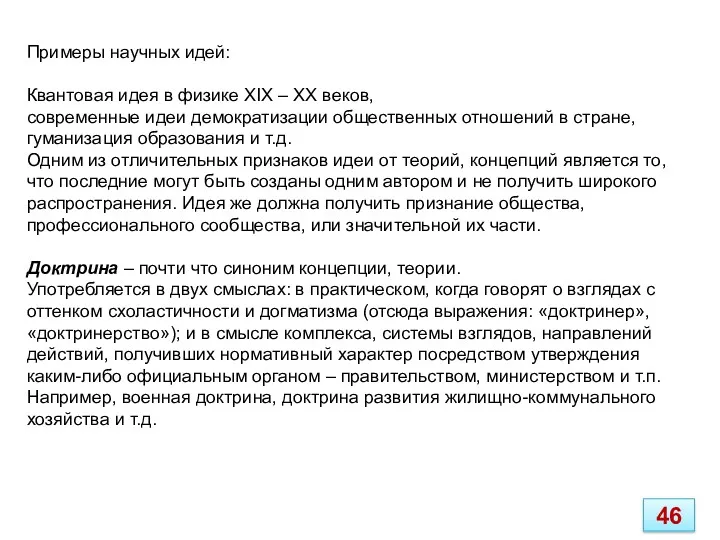 Примеры научных идей:

Квантовая идея в физике XIX – XX веков,
современные идеи демократизации общественных отношений в стране, гуманизация образования и т.д.
Одним из отличительных признаков идеи от теорий, концепций является то, что последние могут быть созданы одним автором и не получить широкого распространения. Идея же должна получить признание общества, профессионального сообщества, или значительной их части.

Доктрина – почти что синоним концепции, теории.
Употребляется в двух смыслах: в практическом, когда говорят о взглядах с оттенком схоластичности и догматизма (отсюда выражения: «доктринер», «доктринерство»); и в смысле комплекса, системы взглядов, направлений действий, получивших нормативный характер посредством утверждения каким-либо официальным органом – правительством, министерством и т.п. Например, военная доктрина, доктрина развития жилищно-коммунального хозяйства и т.д.

46